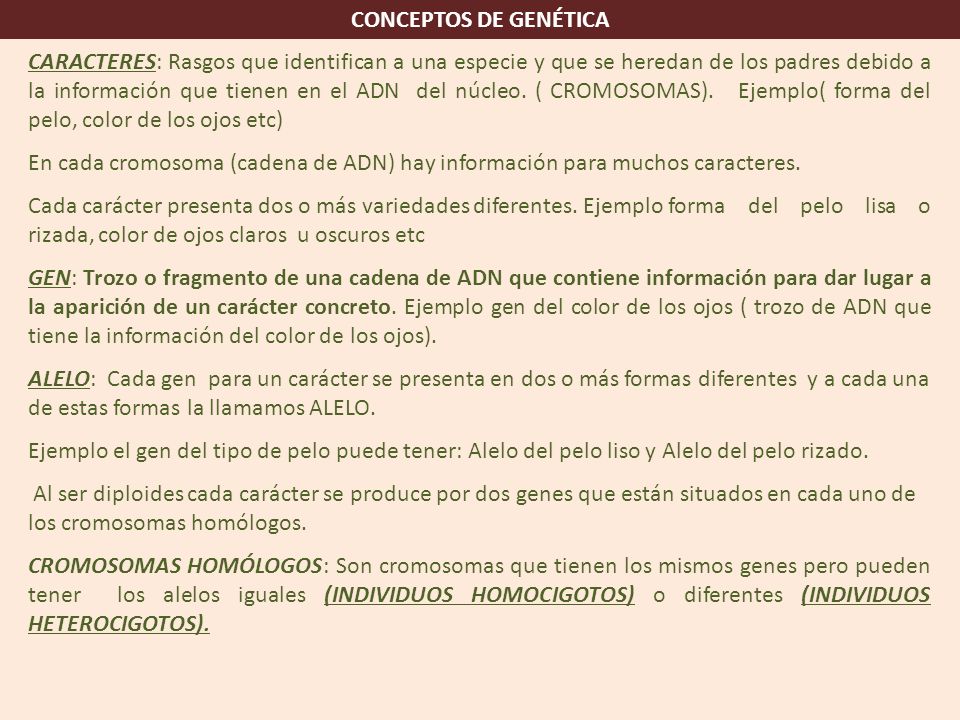 CONCEPTOS DE GENÉTICA

CARACTERES: Rasgos que identifican a una especie y que se heredan de los padres debido a la información que tienen en el ADN del núcleo. ( CROMOSOMAS). Ejemplo( forma del pelo, color de los ojos etc)

En cada cromosoma (cadena de ADN) hay información para muchos caracteres.

Cada carácter presenta dos o más variedades diferentes. Ejemplo forma del pelo lisa o rizada, color de ojos claros u oscuros etc

GEN: Trozo o fragmento de una cadena de ADN que contiene información para dar lugar a la aparición de un carácter concreto. Ejemplo gen del color de los ojos ( trozo de ADN que tiene la información del color de los ojos).

ALELO: Cada gen para un carácter se presenta en dos o más formas diferentes y a cada una de estas formas la llamamos ALELO.

Ejemplo el gen del tipo de pelo puede tener: Alelo del pelo liso y Alelo del pelo rizado.

Al ser diploides cada carácter se produce por dos genes que están situados en cada uno de los cromosomas homólogos.

CROMOSOMAS HOMÓLOGOS: Son cromosomas que tienen los mismos genes pero pueden tener los alelos iguales (INDIVIDUOS HOMOCIGOTOS) o diferentes (INDIVIDUOS HETEROCIGOTOS).